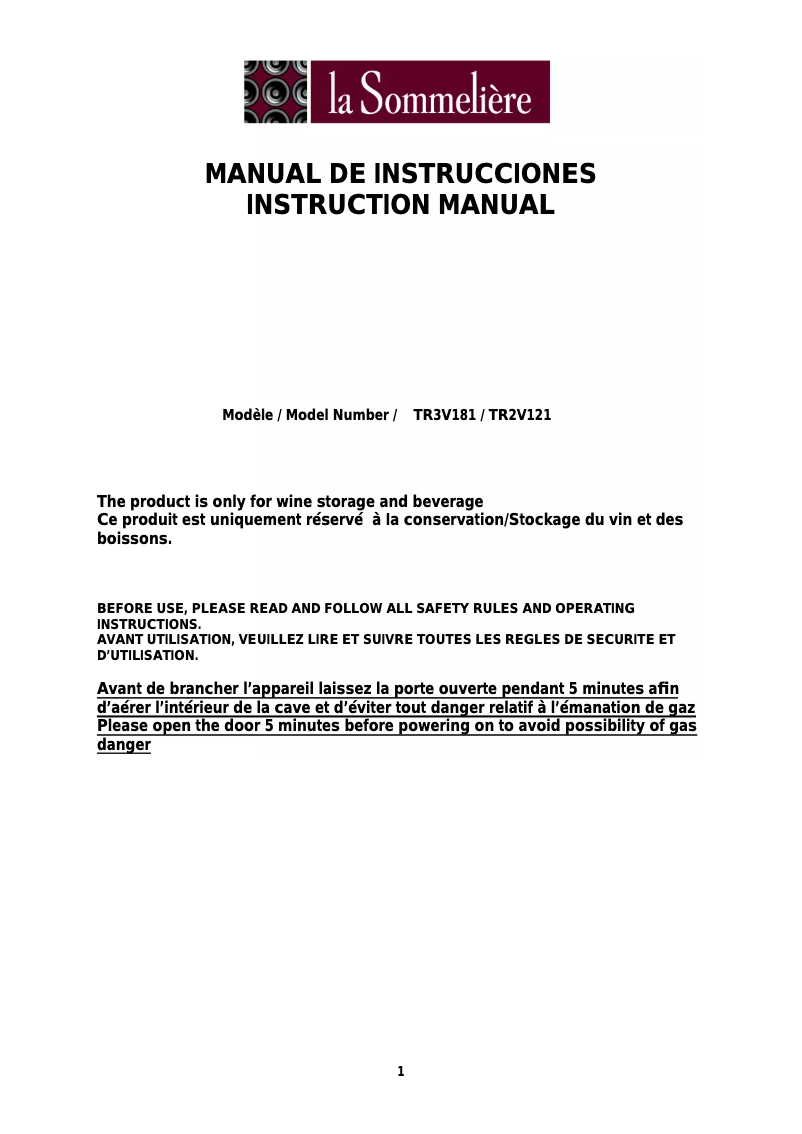 la Sommelière

MANUAL DE INSTRUCCIONES
INSTRUCTION MANUAL

Modèle / Model Number / TR3V181 / TR2V121

The product is only for wine storage and beverage
Ce produit est uniquement réservé à la conservation/Stockage du vin et des boissons.

BEFORE USE, PLEASE READ AND FOLLOW ALL SAFETY RULES AND OPERATING INSTRUCTIONS.
AVANT UTILISATION, VEUILLEZ LIRE ET SUIVRE TOUTES LES REGLES DE SECURITE ET D'UTILISATION.

Avant de brancher l'appareil laissez la porte ouverte pendant 5 minutes afin d'aérer l'intérieur de la cave et d'éviter tout danger relatif à l'émanation de gaz
Please open the door 5 minutes before powering on to avoid possibility of gas danger

1